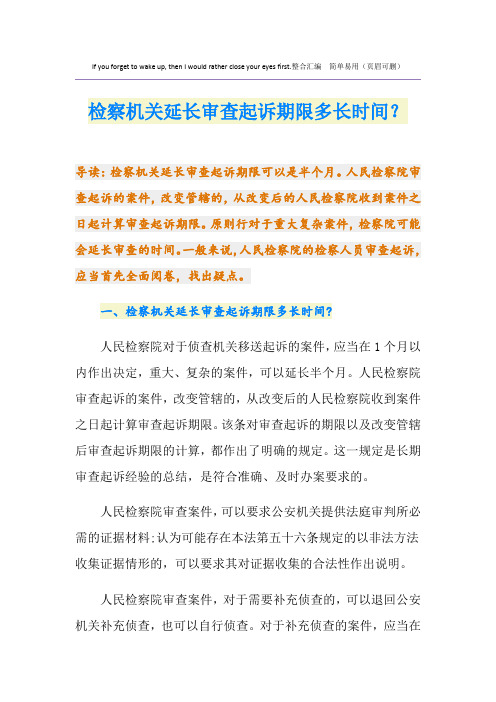 If you forget to wake up, then I would rather close your eyes first.整合汇编　简单易用（页眉可删）

检察机关延长审查起诉期限多长时间？

导读：检察机关延长审查起诉期限可以是半个月。人民检察院审查起诉的案件，改变管辖的，从改变后的人民检察院收到案件之日起计算审查起诉期限。原则行对于重大复杂案件，检察院可能会延长审查的时间。一般来说，人民检察院的检察人员审查起诉，应当首先全面阅卷，找出疑点。

一、检察机关延长审查起诉期限多长时间？

人民检察院对于侦查机关移送起诉的案件，应当在1个月以内作出决定，重大、复杂的案件，可以延长半个月。人民检察院审查起诉的案件，改变管辖的，从改变后的人民检察院收到案件之日起计算审查起诉期限。该条对审查起诉的期限以及改变管辖后审查起诉期限的计算，都作出了明确的规定。这一规定是长期审查起诉经验的总结，是符合准确、及时办案要求的。

人民检察院审查案件，可以要求公安机关提供法庭审判所必需的证据材料；认为可能存在本法第五十六条规定的以非法方法收集证据情形的，可以要求其对证据收集的合法性作出说明。

人民检察院审查案件，对于需要补充侦查的，可以退回公安机关补充侦查，也可以自行侦查。对于补充侦查的案件，应当在